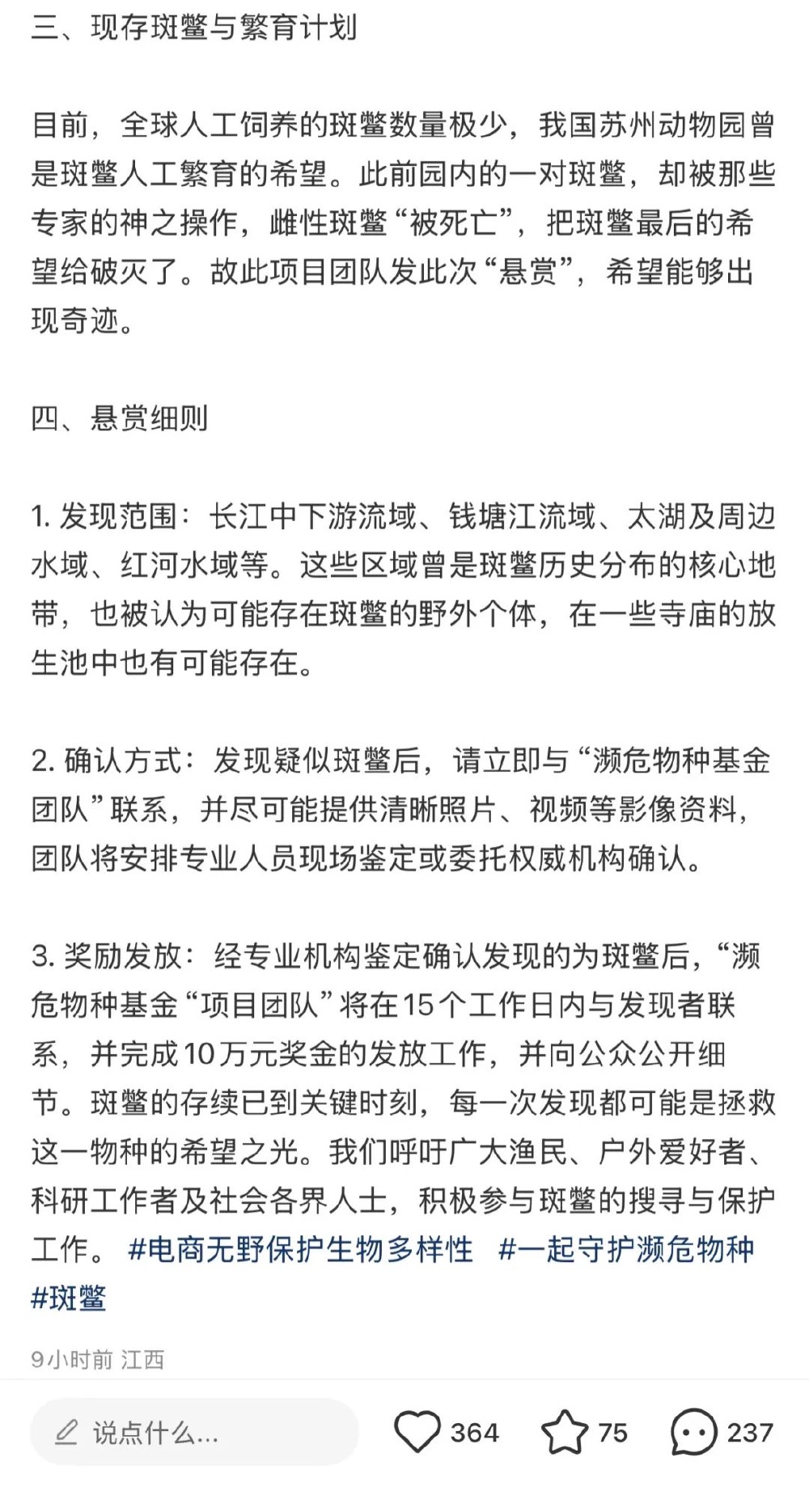 三、现存斑鳖与繁育计划

目前，全球人工饲养的斑鳖数量极少，我国苏州动物园曾是斑鳖人工繁育的希望。此前园内的一对斑鳖，却被那些专家的神之操作，雌性斑鳖“被死亡”，把斑鳖最后的希望给破灭了。故此项目团队发此次“悬赏”，希望能够出现奇迹。

四、悬赏细则

1. 发现范围：长江中下游流域、钱塘江流域、太湖及周边水域、红河水域等。这些区域曾是斑鳖历史分布的核心地带，也被认为可能存在斑鳖的野外个体，在一些寺庙的放生池中也有可能存在。

2. 确认方式：发现疑似斑鳖后，请立即与“濒危物种基金团队”联系，并尽可能提供清晰照片、视频等影像资料，团队将安排专业人员现场鉴定或委托权威机构确认。

3. 奖励发放：经专业机构鉴定确认发现的为斑鳖后，“濒危物种基金“项目团队”将在15个工作日内与发现者联系，并完成10万元奖金的发放工作，并向公众公开细节。斑鳖的存续已到关键时刻，每一次发现都可能是拯救这一物种的希望之光。我们呼吁广大渔民、户外爱好者、科研工作者及社会各界人士，积极参与斑鳖的搜寻与保护工作。 #电商无野保护生物多样性 #一起守护濒危物种 #斑鳖

9小时前 江西

说点什么...

364

75

237